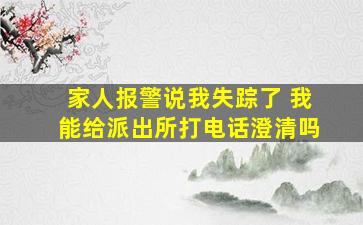 家人报警说我失踪了 我能给派出所打电话澄清吗